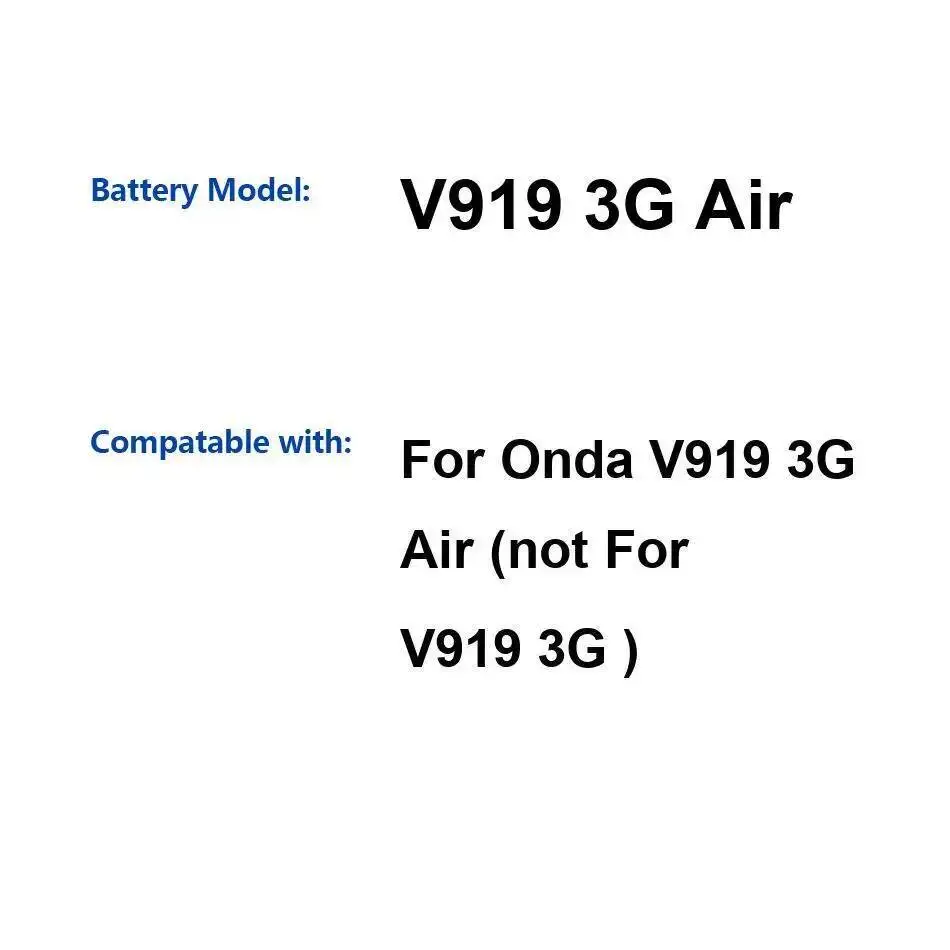 Battery Model: V919 3G Air

Compatable with: For Onda V919 3G Air (not For V919 3G )